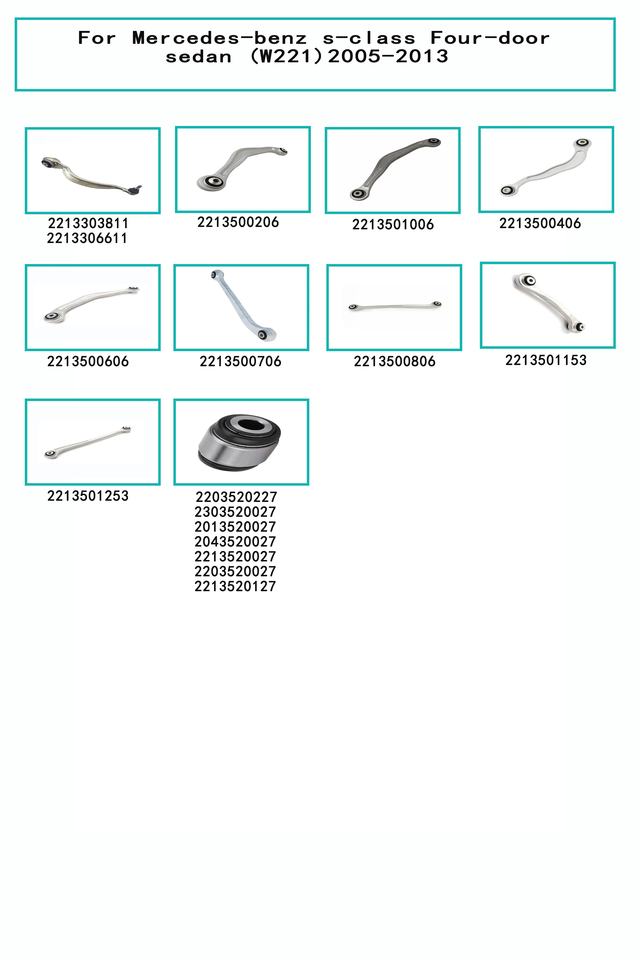 For Mercedes-benz s-class Four-door sedan (W221)2005-2013

2213303811
2213306611

2213500206

2213501006

2213500406

2213500606

2213500706

2213500806

2213501153

2213501253

2203520227
2303520027
2013520027
2043520027
2213520027
2203520027
2213520127